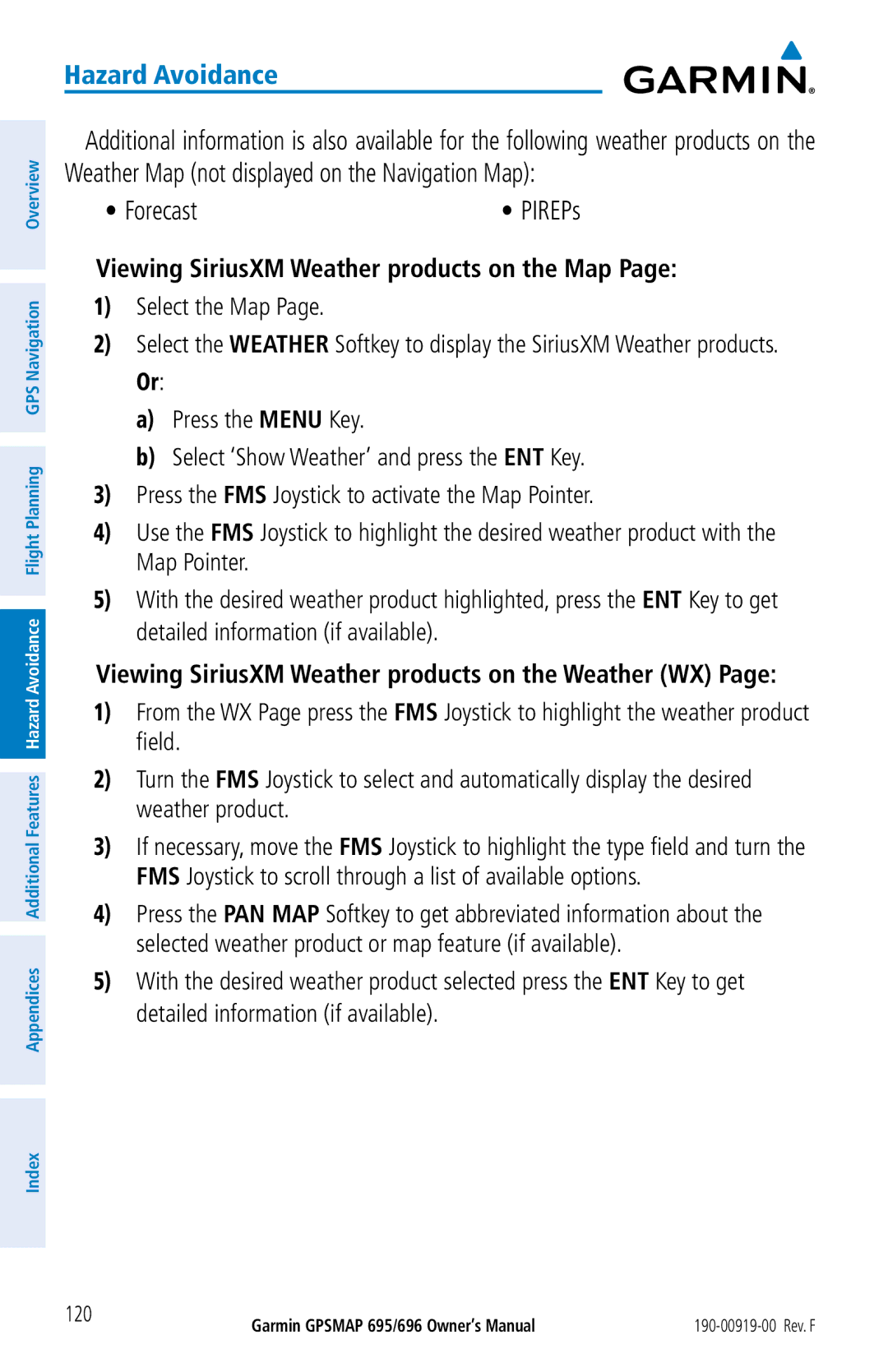 Hazard Avoidance

GARMIN.

Overview
GPS Navigation
Flight Planning
Hazard Avoidance
Additional Features
Appendices
Index

Additional information is also available for the following weather products on the Weather Map (not displayed on the Navigation Map):

• Forecast
• PIREPs

Viewing SiriusXM Weather products on the Map Page:

1) Select the Map Page.

2) Select the WEATHER Softkey to display the SiriusXM Weather products.

Or:

a) Press the MENU Key.

b) Select 'Show Weather' and press the ENT Key.

3) Press the FMS Joystick to activate the Map Pointer.

4) Use the FMS Joystick to highlight the desired weather product with the Map Pointer.

5) With the desired weather product highlighted, press the ENT Key to get detailed information (if available).

Viewing SiriusXM Weather products on the Weather (WX) Page:

1) From the WX Page press the FMS Joystick to highlight the weather product field.

2) Turn the FMS Joystick to select and automatically display the desired weather product.

3) If necessary, move the FMS Joystick to highlight the type field and turn the FMS Joystick to scroll through a list of available options.

4) Press the PAN MAP Softkey to get abbreviated information about the selected weather product or map feature (if available).

5) With the desired weather product selected press the ENT Key to get detailed information (if available).

120

Garmin GPSMAP 695/696 Owner's Manual

190-00919-00 Rev. F